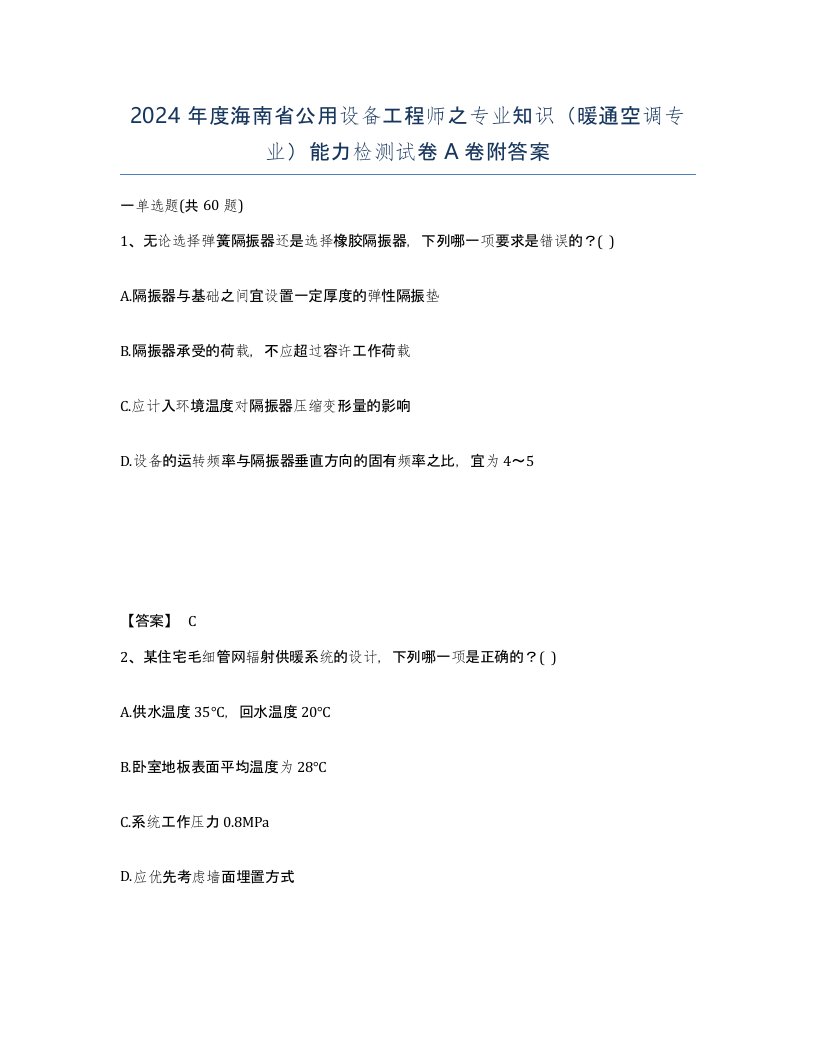 2024年度海南省公用设备工程师之专业知识（暖通空调专业）能力检测试卷A卷附答案

一单选题(共60题)

1、无论选择弹簧隔振器还是选择橡胶隔振器，下列哪一项要求是错误的？( )

A.隔振器与基础之间宜设置一定厚度的弹性隔振垫

B.隔振器承受的荷载，不应超过容许工作荷载

C.应计入环境温度对隔振器压缩变形量的影响

D.设备的运转频率与隔振器垂直方向的固有频率之比，宜为4～5

【答案】 C

2、某住宅毛细管网辐射供暖系统的设计，下列哪一项是正确的？( )

A.供水温度35℃，回水温度20℃

B.卧室地板表面平均温度为28℃

C.系统工作压力0.8MPa

D.应优先考虑墙面埋置方式